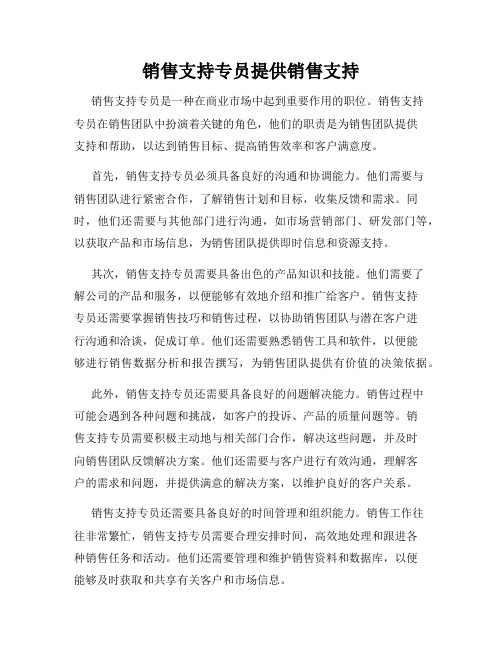 销售支持专员提供销售支持

销售支持专员是一种在商业市场中起到重要作用的职位。销售支持专员在销售团队中扮演着关键的角色，他们的职责是为销售团队提供支持和帮助，以达到销售目标、提高销售效率和客户满意度。

首先，销售支持专员必须具备良好的沟通和协调能力。他们需要与销售团队进行紧密合作，了解销售计划和目标，收集反馈和需求。同时，他们还需要与其他部门进行沟通，如市场营销部门、研发部门等，以获取产品和市场信息，为销售团队提供即时信息和资源支持。

其次，销售支持专员需要具备出色的产品知识和技能。他们需要了解公司的产品和服务，以便能够有效地介绍和推广给客户。销售支持专员还需要掌握销售技巧和销售过程，以协助销售团队与潜在客户进行沟通和洽谈，促成订单。他们还需要熟悉销售工具和软件，以便能够进行销售数据分析和报告撰写，为销售团队提供有价值的决策依据。

此外，销售支持专员还需要具备良好的问题解决能力。销售过程中可能会遇到各种问题和挑战，如客户的投诉、产品的质量问题等。销售支持专员需要积极主动地与相关部门合作，解决这些问题，并及时向销售团队反馈解决方案。他们还需要与客户进行有效沟通，理解客户的需求和问题，并提供满意的解决方案，以维护良好的客户关系。

销售支持专员还需要具备良好的时间管理和组织能力。销售工作往往非常繁忙，销售支持专员需要合理安排时间，高效地处理和跟进各种销售任务和活动。他们还需要管理和维护销售资料和数据库，以便能够及时获取和共享有关客户和市场信息。